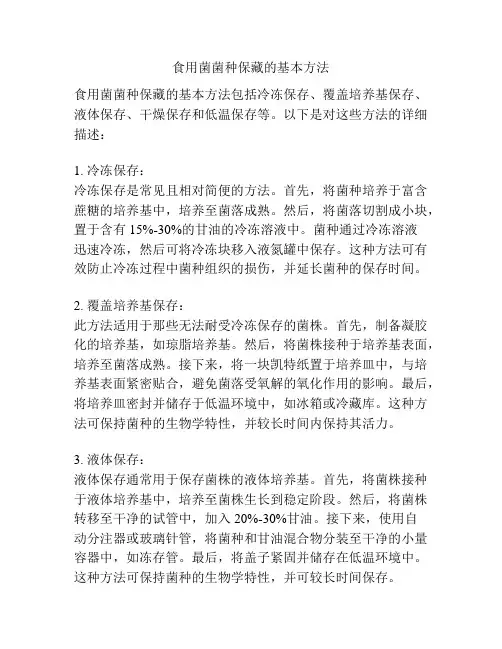 食用菌菌种保藏的基本方法

食用菌菌种保藏的基本方法包括冷冻保存、覆盖培养基保存、液体保存、干燥保存和低温保存等。以下是对这些方法的详细描述：

1. 冷冻保存：
冷冻保存是常见且相对简便的方法。首先，将菌种培养于富含蔗糖的培养基中，培养至菌落成熟。然后，将菌落切割成小块，置于含有 15%-30%的甘油的冷冻溶液中。菌种通过冷冻溶液迅速冷冻，然后可将冷冻块移入液氮罐中保存。这种方法可有效防止冷冻过程中菌种组织的损伤，并延长菌种的保存时间。

2. 覆盖培养基保存：
此方法适用于那些无法耐受冷冻保存的菌株。首先，制备凝胶化的培养基，如琼脂培养基。然后，将菌株接种于培养基表面，培养至菌落成熟。接下来，将一块凯特纸置于培养皿中，与培养基表面紧密贴合，避免菌落受氧解的氧化作用的影响。最后，将培养皿密封并储存于低温环境中，如冰箱或冷藏库。这种方法可保持菌种的生物学特性，并较长时间内保持其活力。

3. 液体保存：
液体保存通常用于保存菌株的液体培养基。首先，将菌株接种于液体培养基中，培养至菌株生长到稳定阶段。然后，将菌株转移至干净的试管中，加入 20%-30%甘油。接下来，使用自动分注器或玻璃针管，将菌种和甘油混合物分装至干净的小量容器中，如冻存管。最后，将盖子紧固并储存在低温环境中。这种方法可保持菌种的生物学特性，并可较长时间保存。